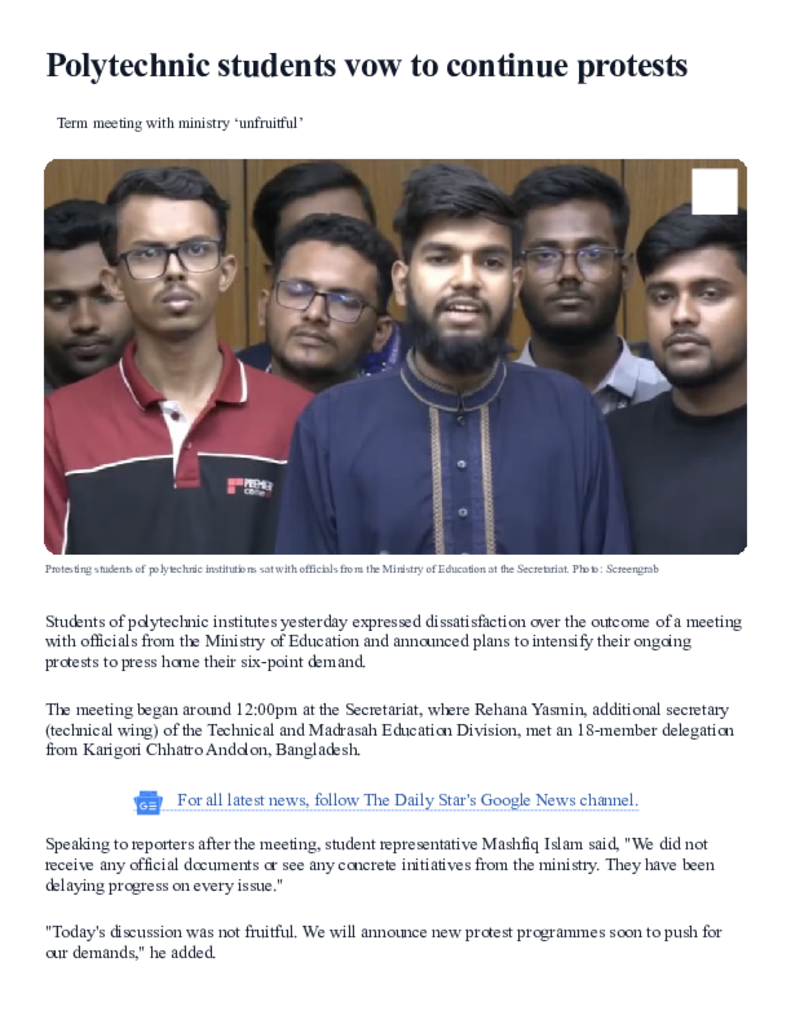 Polytechnic students vow to continue protests

Term meeting with ministry 'unfruitful'

Protesting students of polytechnic institutions sat with officials from the Ministry of Education at the Secretariat. Photo: Screengrab

Students of polytechnic institutes yesterday expressed dissatisfaction over the outcome of a meeting with officials from the Ministry of Education and announced plans to intensify their ongoing protests to press home their six-point demand.

The meeting began around 12:00pm at the Secretariat, where Rehana Yasmin, additional secretary (technical wing) of the Technical and Madrasah Education Division, met an 18-member delegation from Karigori Chhatro Andolon, Bangladesh.

For all latest news, follow The Daily Star's Google News channel.

Speaking to reporters after the meeting, student representative Mashfiq Islam said, "We did not receive any official documents or see any concrete initiatives from the ministry. They have been delaying progress on every issue."

"Today's discussion was not fruitful. We will announce new protest programmes soon to push for our demands," he added.